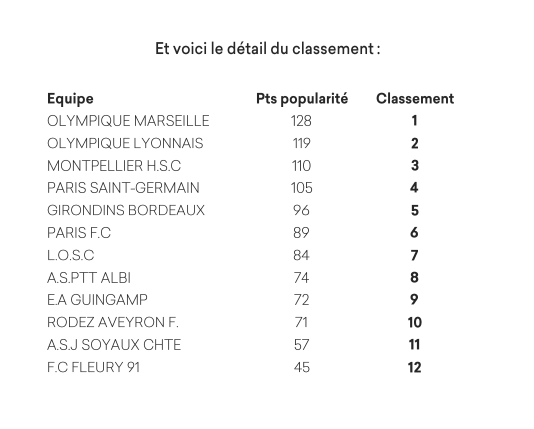 Et voici le détail du classement :

| Equipe | Pts popularité | Classement |
|---|---|---|
| OLYMPIQUE MARSEILLE | 128 | 1 |
| OLYMPIQUE LYONNAIS | 119 | 2 |
| MONTPELLIER H.S.C | 110 | 3 |
| PARIS SAINT-GERMAIN | 105 | 4 |
| GIRONDINS BORDEAUX | 96 | 5 |
| PARIS F.C | 89 | 6 |
| L.O.S.C | 84 | 7 |
| A.S.PTT ALBI | 74 | 8 |
| E.A GUINGAMP | 72 | 9 |
| RODEZ AVEYRON F. | 71 | 10 |
| A.S.J SOYAUX CHTE | 57 | 11 |
| F.C FLEURY 91 | 45 | 12 |